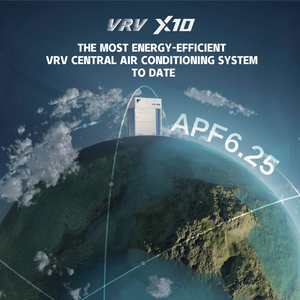 VRV X10

THE MOST ENERGY-EFFICIENT VRV CENTRAL AIR CONDITIONING SYSTEM TO DATE

APF6.25